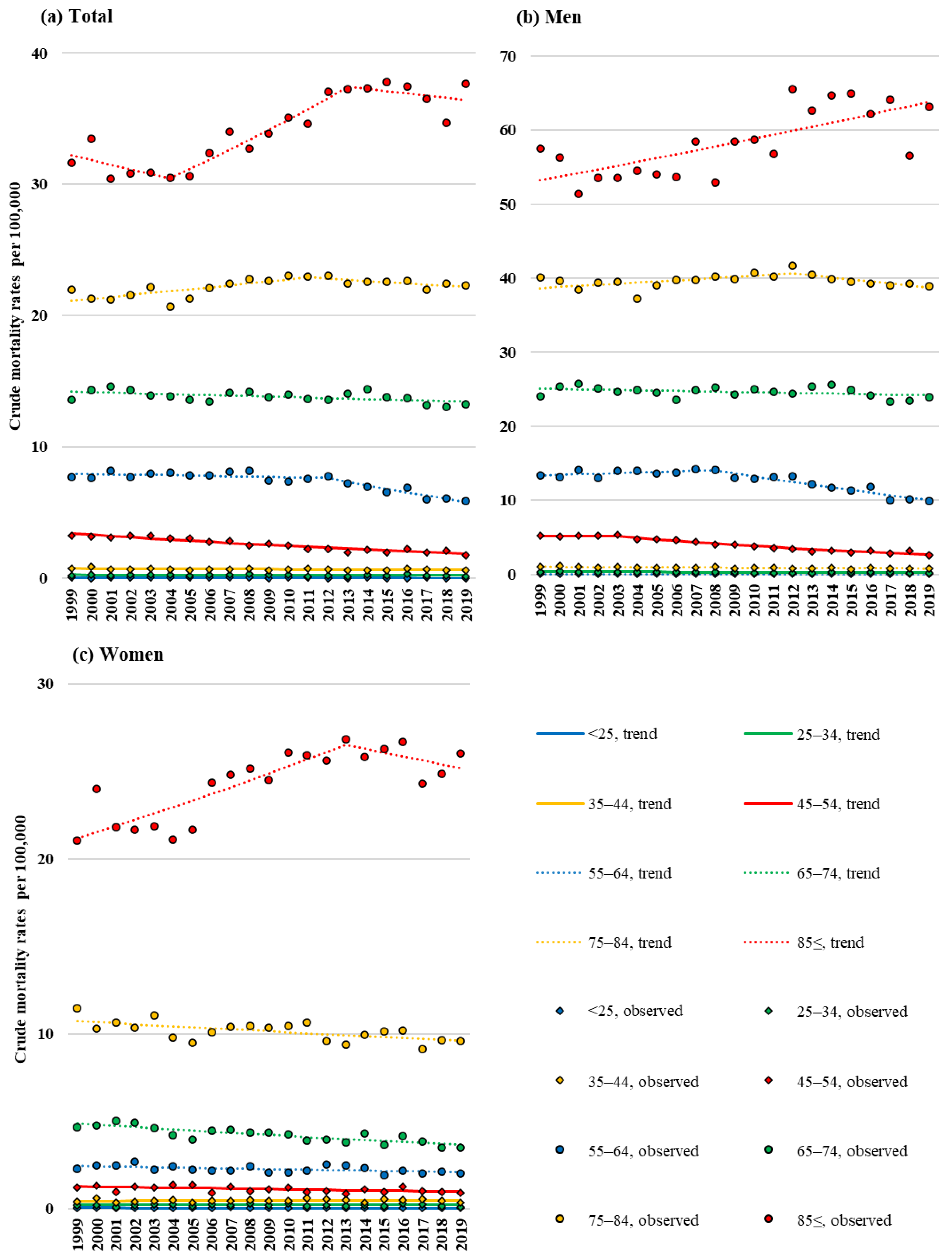 (a) Total

Crude mortality rates per 100,000

40
30
20
10
0

1999 2000 2001 2002 2003 2004 2005 2006 2007 2008 2009 2010 2011 2012 2013 2014 2015 2016 2017 2018 2019

(b) Men

70
60
50
40
30
20
10
0

1999 2000 2001 2002 2003 2004 2005 2006 2007 2008 2009 2010 2011 2012 2013 2014 2015 2016 2017 2018 2019

(c) Women

Crude mortality rates per 100,000

30
20
10
0

1999 2000 2001 2002 2003 2004 2005 2006 2007 2008 2009 2010 2011 2012 2013 2014 2015 2016 2017 2018 2019

<25, trend
25–34, trend
35–44, trend
45–54, trend
55–64, trend
65–74, trend
75–84, trend
85≤, trend
<25, observed
25–34, observed
35–44, observed
45–54, observed
55–64, observed
65–74, observed
75–84, observed
85≤, observed